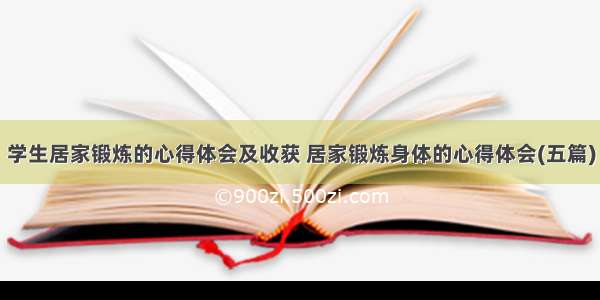 学生居家锻炼的心得体会及收获 居家锻炼身体的心得体会(五篇)

©900zi.500zi.com